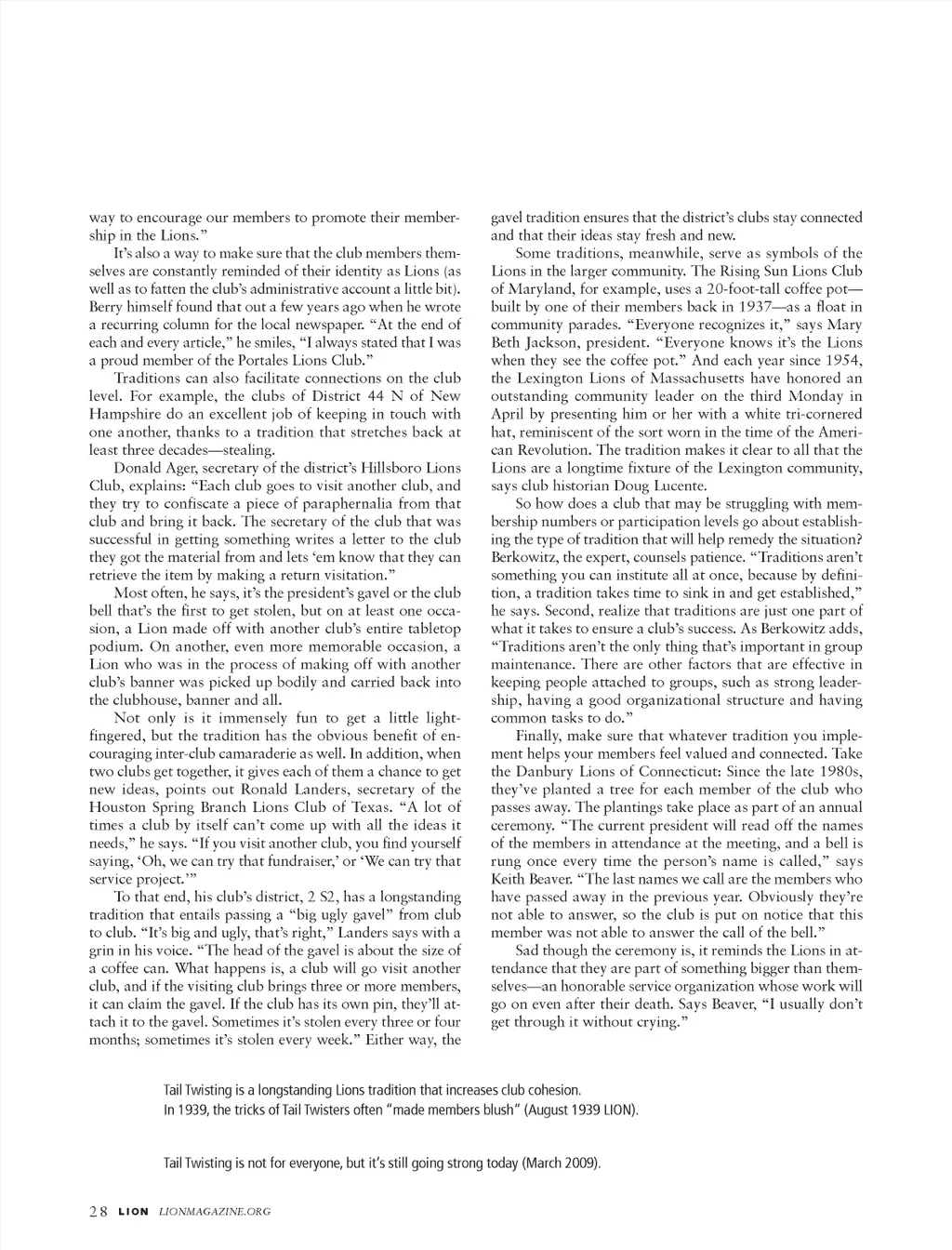 way to encourage our members to promote their membership in the Lions."

It's also a way to make sure that the club members themselves are constantly reminded of their identity as Lions (as well as to fatten the club's administrative account a little bit). Berry himself found that out a few years ago when he wrote a recurring column for the local newspaper. "At the end of each and every article," he smiles, "I always stated that I was a proud member of the Portales Lions Club."

Traditions can also facilitate connections on the club level. For example, the clubs of District 44 N of New Hampshire do an excellent job of keeping in touch with one another, thanks to a tradition that stretches back at least three decades—stealing.

Donald Ager, secretary of the district's Hillsboro Lions Club, explains: "Each club goes to visit another club, and they try to confiscate a piece of paraphernalia from that club and bring it back. The secretary of the club that was successful in getting something writes a letter to the club they got the material from and lets 'em know that they can retrieve the item by making a return visitation."

Most often, he says, it's the president's gavel or the club bell that's the first to get stolen, but on at least one occasion, a Lion made off with another club's entire tabletop podium. On another, even more memorable occasion, a Lion who was in the process of making off with another club's banner was picked up bodily and carried back into the clubhouse, banner and all.

Not only is it immensely fun to get a little light-fingered, but the tradition has the obvious benefit of encouraging inter-club camaraderie as well. In addition, when two clubs get together, it gives each of them a chance to get new ideas, points out Ronald Landers, secretary of the Houston Spring Branch Lions Club of Texas. "A lot of times a club by itself can't come up with all the ideas it needs," he says. "If you visit another club, you find yourself saying, 'Oh, we can try that fundraiser,' or 'We can try that service project.'"

To that end, his club's district, 2 S2, has a longstanding tradition that entails passing a "big ugly gavel" from club to club. "It's big and ugly, that's right," Landers says with a grin in his voice. "The head of the gavel is about the size of a coffee can. What happens is, a club will go visit another club, and if the visiting club brings three or more members, it can claim the gavel. If the club has its own pin, they'll attach it to the gavel. Sometimes it's stolen every three or four months; sometimes it's stolen every week." Either way, the gavel tradition ensures that the district's clubs stay connected and that their ideas stay fresh and new.

Some traditions, meanwhile, serve as symbols of the Lions in the larger community. The Rising Sun Lions Club of Maryland, for example, uses a 20-foot-tall coffee pot—built by one of their members back in 1937—as a float in community parades. "Everyone recognizes it," says Mary Beth Jackson, president. "Everyone knows it's the Lions when they see the coffee pot." And each year since 1954, the Lexington Lions of Massachusetts have honored an outstanding community leader on the third Monday in April by presenting him or her with a white tri-cornered hat, reminiscent of the sort worn in the time of the American Revolution. The tradition makes it clear to all that the Lions are a longtime fixture of the Lexington community, says club historian Doug Lucente.

So how does a club that may be struggling with membership numbers or participation levels go about establishing the type of tradition that will help remedy the situation? Berkowitz, the expert, counsels patience. "Traditions aren't something you can institute all at once, because by definition, a tradition takes time to sink in and get established," he says. Second, realize that traditions are just one part of what it takes to ensure a club's success. As Berkowitz adds, "Traditions aren't the only thing that's important in group maintenance. There are other factors that are effective in keeping people attached to groups, such as strong leadership, having a good organizational structure and having common tasks to do."

Finally, make sure that whatever tradition you implement helps your members feel valued and connected. Take the Danbury Lions of Connecticut: Since the late 1980s, they've planted a tree for each member of the club who passes away. The plantings take place as part of an annual ceremony. "The current president will read off the names of the members in attendance at the meeting, and a bell is rung once every time the person's name is called," says Keith Beaver. "The last names we call are the members who have passed away in the previous year. Obviously they're not able to answer, so the club is put on notice that this member was not able to answer the call of the bell."

Sad though the ceremony is, it reminds the Lions in attendance that they are part of something bigger than themselves—an honorable service organization whose work will go on even after their death. Says Beaver, "I usually don't get through it without crying."

Tail Twisting is a longstanding Lions tradition that increases club cohesion.
In 1939, the tricks of Tail Twisters often "made members blush" (August 1939 LION).

Tail Twisting is not for everyone, but it's still going strong today (March 2009).

28 LION LIONMAGAZINE.ORG